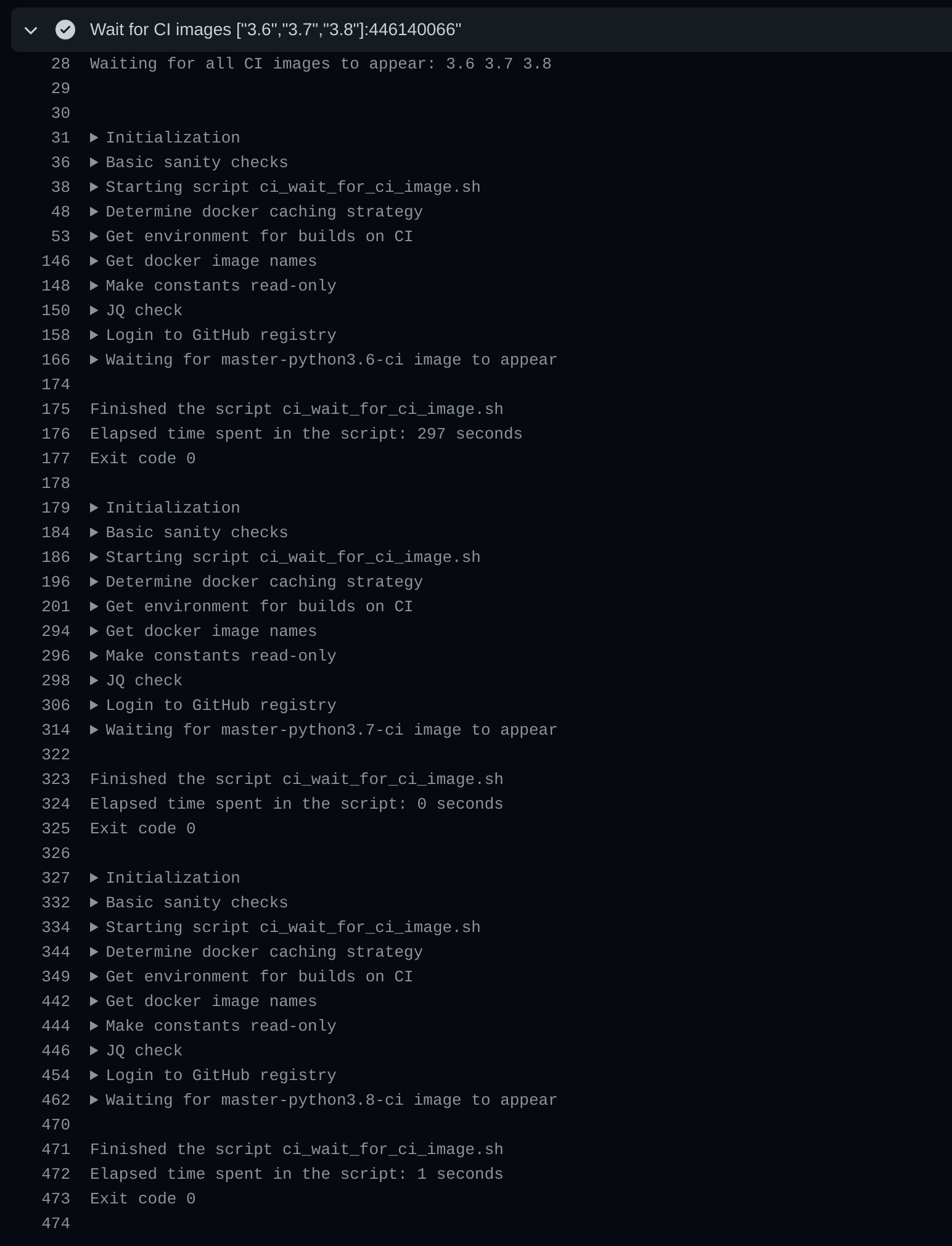 Wait for CI images ["3.6","3.7","3.8"]:446140066"

28 Waiting for all CI images to appear: 3.6 3.7 3.8
29
30
31 ▶ Initialization
36 ▶ Basic sanity checks
38 ▶ Starting script ci_wait_for_ci_image.sh
48 ▶ Determine docker caching strategy
53 ▶ Get environment for builds on CI
146 ▶ Get docker image names
148 ▶ Make constants read-only
150 ▶ JQ check
158 ▶ Login to GitHub registry
166 ▶ Waiting for master-python3.6-ci image to appear
174
175 Finished the script ci_wait_for_ci_image.sh
176 Elapsed time spent in the script: 297 seconds
177 Exit code 0
178
179 ▶ Initialization
184 ▶ Basic sanity checks
186 ▶ Starting script ci_wait_for_ci_image.sh
196 ▶ Determine docker caching strategy
201 ▶ Get environment for builds on CI
294 ▶ Get docker image names
296 ▶ Make constants read-only
298 ▶ JQ check
306 ▶ Login to GitHub registry
314 ▶ Waiting for master-python3.7-ci image to appear
322
323 Finished the script ci_wait_for_ci_image.sh
324 Elapsed time spent in the script: 0 seconds
325 Exit code 0
326
327 ▶ Initialization
332 ▶ Basic sanity checks
334 ▶ Starting script ci_wait_for_ci_image.sh
344 ▶ Determine docker caching strategy
349 ▶ Get environment for builds on CI
442 ▶ Get docker image names
444 ▶ Make constants read-only
446 ▶ JQ check
454 ▶ Login to GitHub registry
462 ▶ Waiting for master-python3.8-ci image to appear
470
471 Finished the script ci_wait_for_ci_image.sh
472 Elapsed time spent in the script: 1 seconds
473 Exit code 0
474